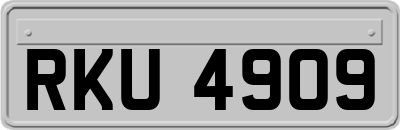 RKU 4909